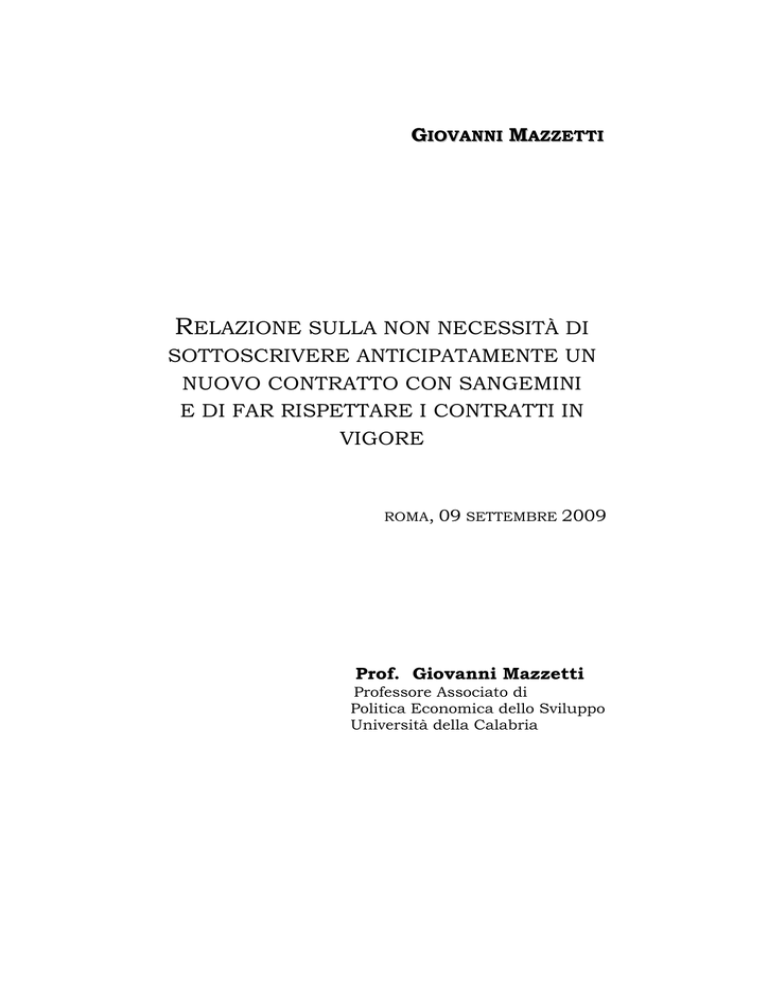 GIOVANNI MAZZETTI

RELAZIONE SULLA NON NECESSITÀ DI SOTTOSCRIVERE ANTICIPATAMENTE UN NUOVO CONTRATTO CON SANGEMINI E DI FAR RISPETTARE I CONTRATTI IN VIGORE

ROMA, 09 SETTEMBRE 2009

Prof. Giovanni Mazzetti
Professore Associato di
Politica Economica dello Sviluppo
Università della Calabria